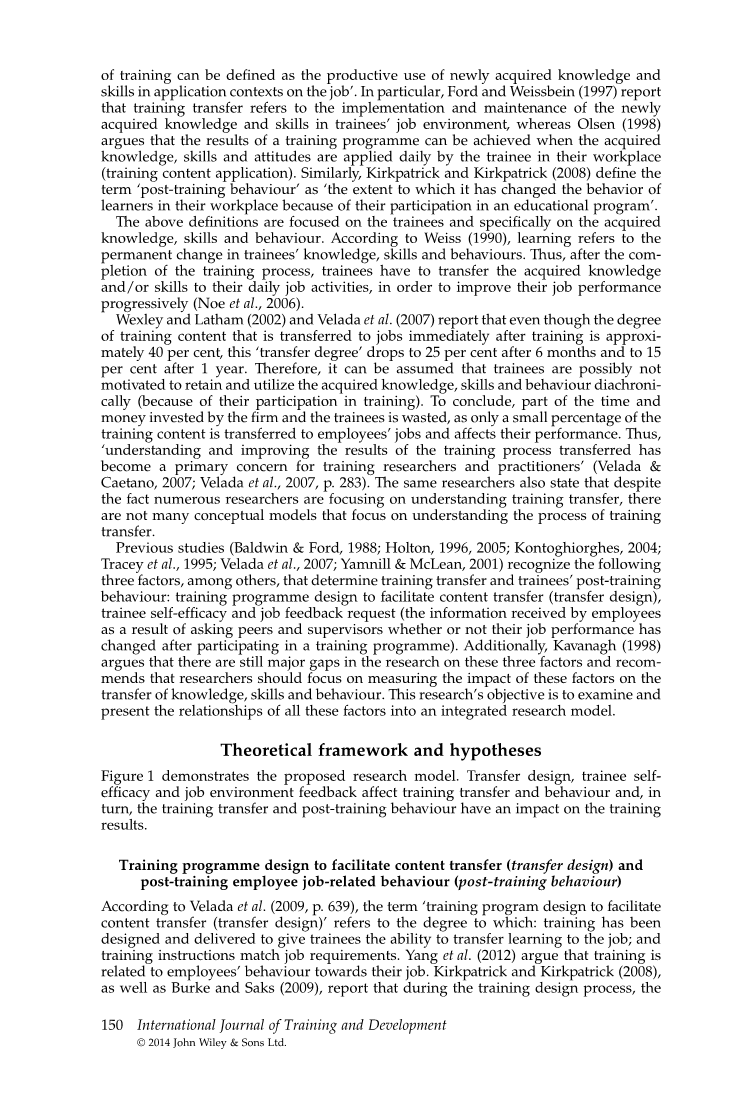 of training can be defined as the productive use of newly acquired knowledge and skills in application contexts on the job'. In particular, Ford and Weissbein (1997) report that training transfer refers to the implementation and maintenance of the newly acquired knowledge and skills in trainees' job environment, whereas Olsen (1998) argues that the results of a training programme can be achieved when the acquired knowledge, skills and attitudes are applied daily by the trainee in their workplace (training content application). Similarly, Kirkpatrick and Kirkpatrick (2008) define the term 'post-training behaviour' as 'the extent to which it has changed the behavior of learners in their workplace because of their participation in an educational program'.

The above definitions are focused on the trainees and specifically on the acquired knowledge, skills and behaviour. According to Weiss (1990), learning refers to the permanent change in trainees' knowledge, skills and behaviours. Thus, after the completion of the training process, trainees have to transfer the acquired knowledge and/or skills to their daily job activities, in order to improve their job performance progressively (Noe et al., 2006).

Wexley and Latham (2002) and Velada et al. (2007) report that even though the degree of training content that is transferred to jobs immediately after training is approximately 40 per cent, this 'transfer degree' drops to 25 per cent after 6 months and to 15 per cent after 1 year. Therefore, it can be assumed that trainees are possibly not motivated to retain and utilize the acquired knowledge, skills and behaviour diachronically (because of their participation in training). To conclude, part of the time and money invested by the firm and the trainees is wasted, as only a small percentage of the training content is transferred to employees' jobs and affects their performance. Thus, 'understanding and improving the results of the training process transferred has become a primary concern for training researchers and practitioners' (Velada & Caetano, 2007; Velada et al., 2007, p. 283). The same researchers also state that despite the fact numerous researchers are focusing on understanding training transfer, there are not many conceptual models that focus on understanding the process of training transfer.

Previous studies (Baldwin & Ford, 1988; Holton, 1996, 2005; Kontoghiorghes, 2004; Tracey et al., 1995; Velada et al., 2007; Yamnill & McLean, 2001) recognize the following three factors, among others, that determine training transfer and trainees' post-training behaviour: training programme design to facilitate content transfer (transfer design), trainee self-efficacy and job feedback request (the information received by employees as a result of asking peers and supervisors whether or not their job performance has changed after participating in a training programme). Additionally, Kavanagh (1998) argues that there are still major gaps in the research on these three factors and recommends that researchers should focus on measuring the impact of these factors on the transfer of knowledge, skills and behaviour. This research's objective is to examine and present the relationships of all these factors into an integrated research model.

Theoretical framework and hypotheses

Figure 1 demonstrates the proposed research model. Transfer design, trainee self-efficacy and job environment feedback affect training transfer and behaviour and, in turn, the training transfer and post-training behaviour have an impact on the training results.

Training programme design to facilitate content transfer (transfer design) and post-training employee job-related behaviour (post-training behaviour)

According to Velada et al. (2009, p. 639), the term 'training program design to facilitate content transfer (transfer design)' refers to the degree to which: training has been designed and delivered to give trainees the ability to transfer learning to the job; and training instructions match job requirements. Yang et al. (2012) argue that training is related to employees' behaviour towards their job. Kirkpatrick and Kirkpatrick (2008), as well as Burke and Saks (2009), report that during the training design process, the

150 International Journal of Training and Development
© 2014 John Wiley & Sons Ltd.